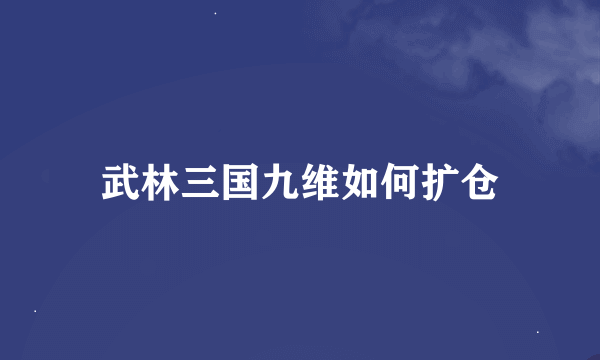 武林三国九维如何扩仓